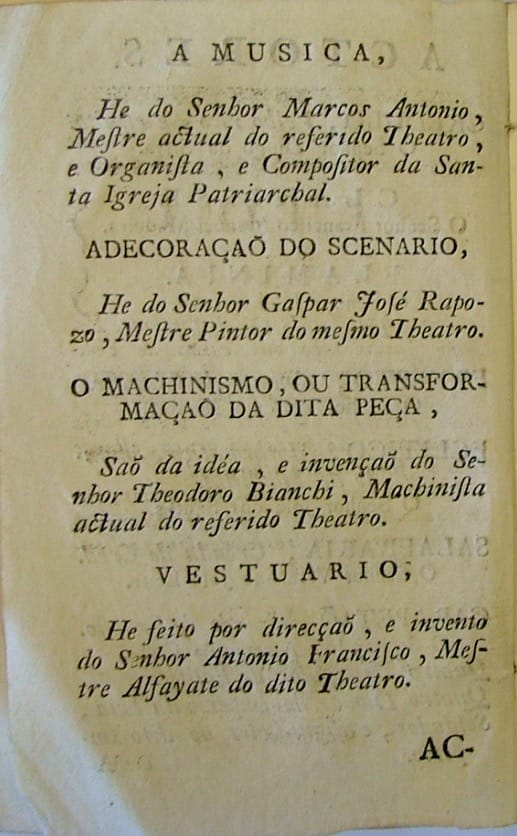 A MUSICA,

He do Senhor Marcos Antonio, Meſtre actual do referido Theatro, e Organiſta, e Compoſitor da Santa Igreja Patriarchal.

ADECORAÇAÕ DO SCENARIO,

He do Senhor Gaſpar Joſé Rapozo, Meſtre Pintor do meſmo Theatro.

O MACHINISMO, OU TRANSFORMAÇAÕ DA DITA PEÇA,

Saõ da idéa, e invençaõ do Senhor Theodoro Bianchi, Machiniſta actual do referido Theatro.

VESTUARIO,

He feito por direcçaõ, e invento do Senhor Antonio Franciſco, Meſtre Alfayate do dito Theatro.

AC-